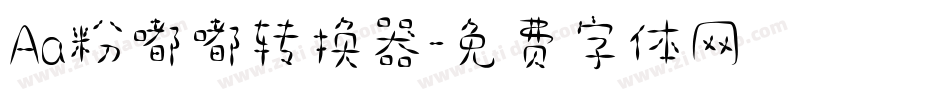 Aa粉嘟嘟转换器-免费字体网